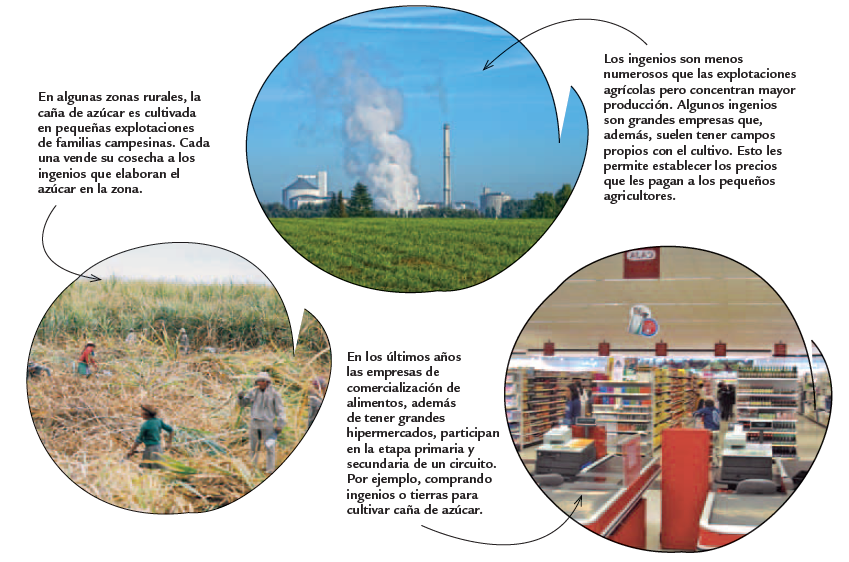 En algunas zonas rurales, la caña de azúcar es cultivada en pequeñas explotaciones de familias campesinas. Cada una vende su cosecha a los ingenios que elaboran el azúcar en la zona.

Los ingenios son menos numerosos que las explotaciones agrícolas pero concentran mayor producción. Algunos ingenios son grandes empresas que, además, suelen tener campos propios con el cultivo. Esto les permite establecer los precios que les pagan a los pequeños agricultores.

En los últimos años las empresas de comercialización de alimentos, además de tener grandes hipermercados, participan en la etapa primaria y secundaria de un circuito. Por ejemplo, comprando ingenios o tierras para cultivar caña de azúcar.